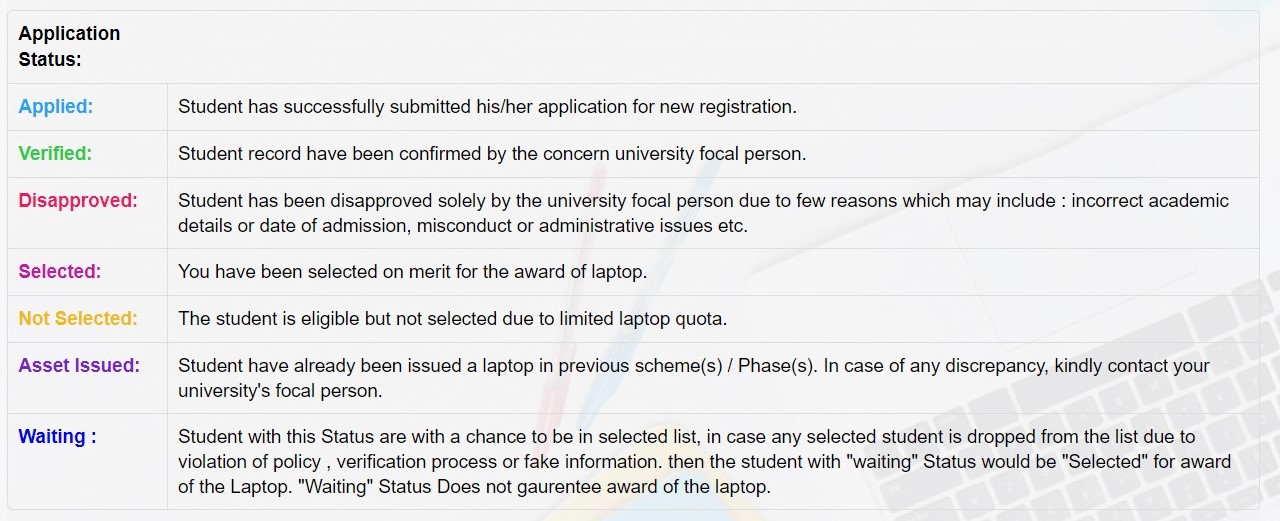 | Application Status: | |
|---|---|
| Applied: | Student has successfully submitted his/her application for new registration. |
| Verified: | Student record have been confirmed by the concern university focal person. |
| Disapproved: | Student has been disapproved solely by the university focal person due to few reasons which may include : incorrect academic details or date of admission, misconduct or administrative issues etc. |
| Selected: | You have been selected on merit for the award of laptop. |
| Not Selected: | The student is eligible but not selected due to limited laptop quota. |
| Asset Issued: | Student have already been issued a laptop in previous scheme(s) / Phase(s). In case of any discrepancy, kindly contact your university's focal person. |
| Waiting : | Student with this Status are with a chance to be in selected list, in case any selected student is dropped from the list due to violation of policy , verification process or fake information. then the student with "waiting" Status would be "Selected" for award of the Laptop. "Waiting" Status Does not gaurentee award of the laptop. |